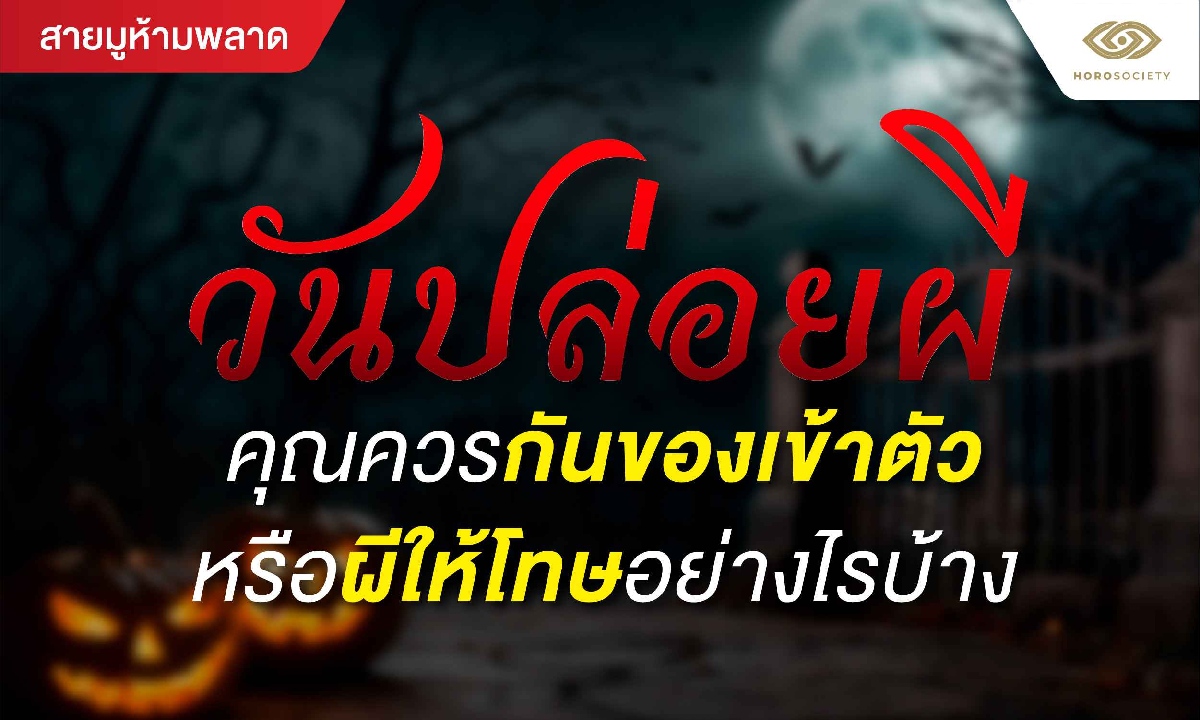 สายมูห้ามพลาด

HOROSOCIETY

วันปล่อยผี

คุณควรกันของเข้าตัว
หรือผีให้โทษอย่างไรบ้าง